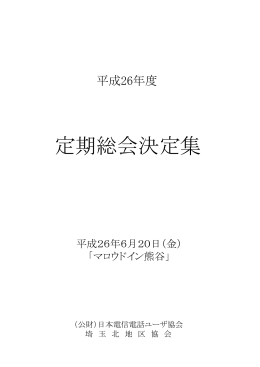 平成26年度

定期総会決定集

平成26年6月20日（金）
「マロウドイン熊谷」

（公財）日本電信電話ユーザ協会
埼 玉 北 地 区 協 会